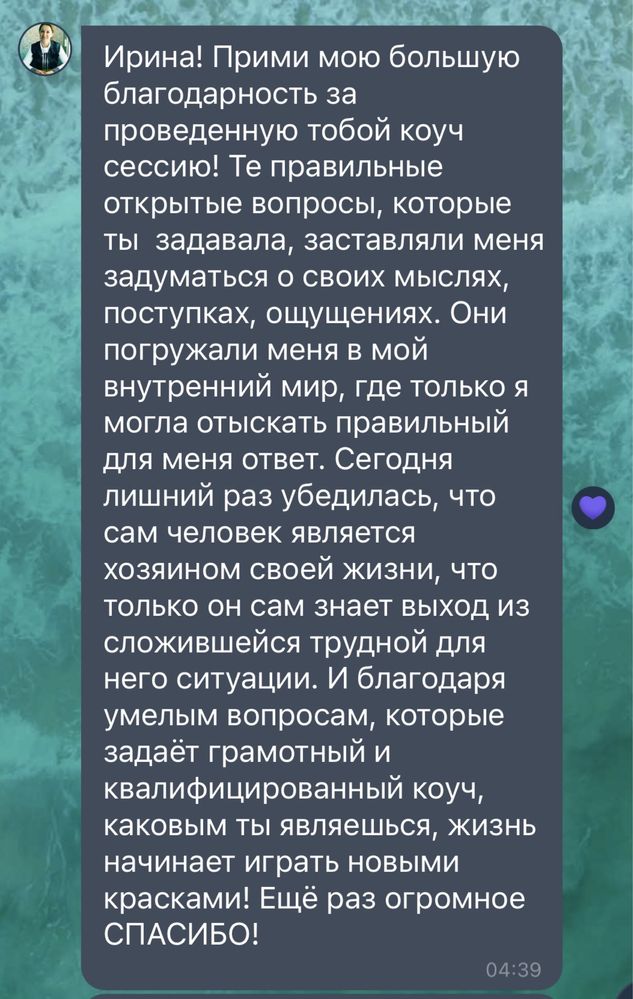 Ирина! Прими мою большую благодарность за проведенную тобой коуч сессию! Те правильные открытые вопросы, которые ты  задавала, заставляли меня задуматься о своих мыслях, поступках, ощущениях. Они погружали меня в мой внутренний мир, где только я могла отыскать правильный для меня ответ. Сегодня лишний раз убедилась, что сам человек является хозяином своей жизни, что только он сам знает выход из сложившейся трудной для него ситуации. И благодаря умелым вопросам, которые задаёт грамотный и квалифицированный коуч, каковым ты являешься, жизнь начинает играть новыми красками! Ещё раз огромное СПАСИБО!

04:39